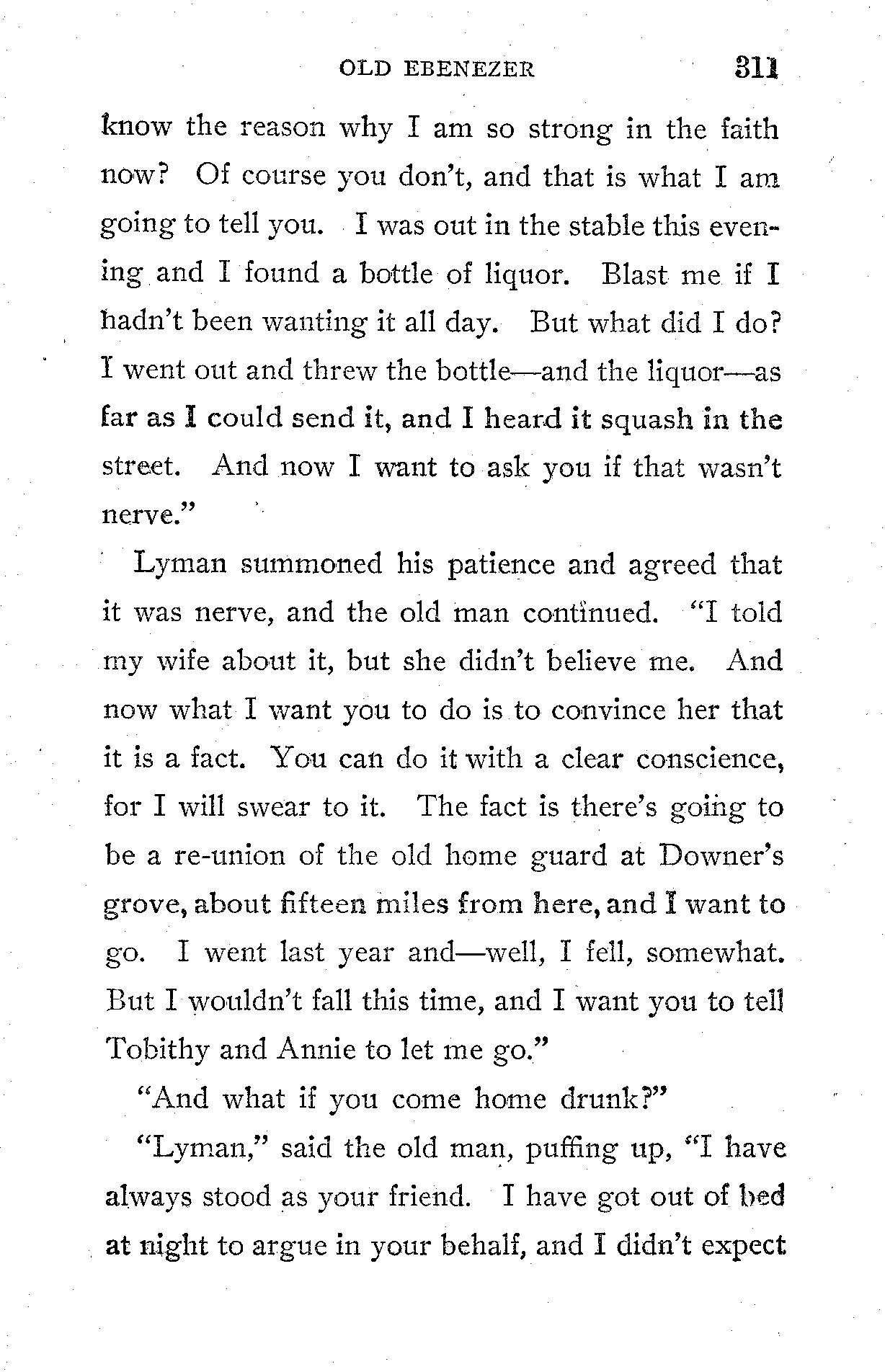 OLD EBENEZER 311

know the reason why I am so strong in the faith now? Of course you don't, and that is what I am going to tell you. I was out in the stable this evening and I found a bottle of liquor. Blast me if I hadn't been wanting it all day. But what did I do? I went out and threw the bottle—and the liquor—as far as I could send it, and I heard it squash in the street. And now I want to ask you if that wasn't nerve."

Lyman summoned his patience and agreed that it was nerve, and the old man continued. "I told my wife about it, but she didn't believe me. And now what I want you to do is to convince her that it is a fact. You can do it with a clear conscience, for I will swear to it. The fact is there's going to be a re-union of the old home guard at Downer's grove, about fifteen miles from here, and I want to go. I went last year and—well, I fell, somewhat. But I wouldn't fall this time, and I want you to tell Tobithy and Annie to let me go."

"And what if you come home drunk?"

"Lyman," said the old man, puffing up, "I have always stood as your friend. I have got out of bed at night to argue in your behalf, and I didn't expect